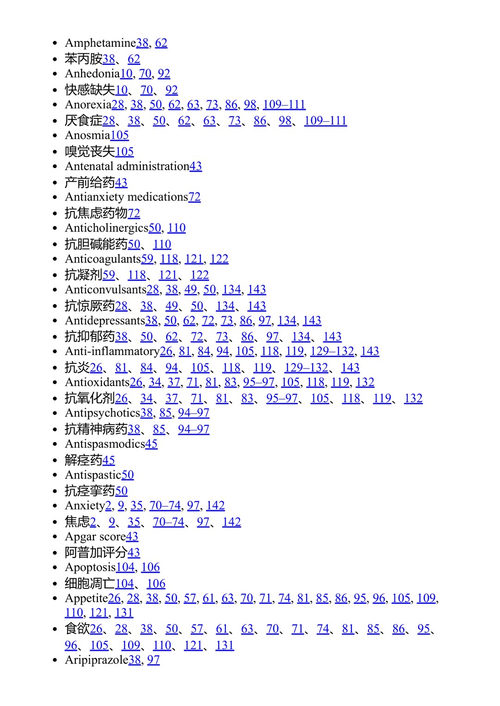 - Amphetamine38, 62
- 苯丙胺38、62
- Anhedonia10, 70, 92
- 快感缺失10、70、92
- Anorexia28, 38, 50, 62, 63, 73, 86, 98, 109–111
- 厌食症28、38、50、62、63、73、86、98、109–111
- Anosmia105
- 嗅觉丧失105
- Antenatal administration43
- 产前给药43
- Antianxiety medications72
- 抗焦虑药物72
- Anticholinergics50, 110
- 抗胆碱能药50、110
- Anticoagulants59, 118, 121, 122
- 抗凝剂59、118、121、122
- Anticonvulsants28, 38, 49, 50, 134, 143
- 抗惊厥药28、38、49、50、134、143
- Antidepressants38, 50, 62, 72, 73, 86, 97, 134, 143
- 抗抑郁药38、50、62、72、73、86、97、134、143
- Anti-inflammatory26, 81, 84, 94, 105, 118, 119, 129–132, 143
- 抗炎26、81、84、94、105、118、119、129–132、143
- Antioxidants26, 34, 37, 71, 81, 83, 95–97, 105, 118, 119, 132
- 抗氧化剂26、34、37、71、81、83、95–97、105、118、119、132
- Antipsychotics38, 85, 94–97
- 抗精神病药38、85、94–97
- Antispasmodics45
- 解痉药45
- Antispastic50
- 抗痉挛药50
- Anxiety2, 9, 35, 70–74, 97, 142
- 焦虑2、9、35、70–74、97、142
- Apgar score43
- 阿普加评分43
- Apoptosis104, 106
- 细胞凋亡104、106
- Appetite26, 28, 38, 50, 57, 61, 63, 70, 71, 74, 81, 85, 86, 95, 96, 105, 109, 110, 121, 131
- 食欲26、28、38、50、57、61、63、70、71、74、81、85、86、95、96、105、109、110、121、131
- Aripiprazole38, 97